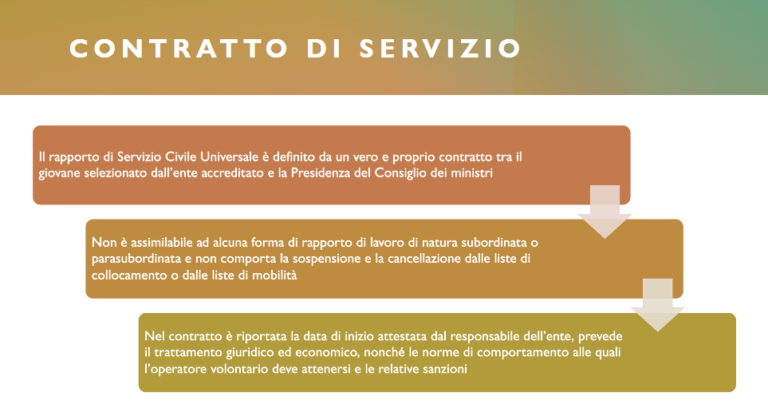 CONTRATTO DI SERVIZIO

Il rapporto di Servizio Civile Universale è definito da un vero e proprio contratto tra il giovane selezionato dall'ente accreditato e la Presidenza del Consiglio dei ministri

Non è assimilabile ad alcuna forma di rapporto di lavoro di natura subordinata o parasubordinata e non comporta la sospensione e la cancellazione dalle liste di collocamento o dalle liste di mobilità

Nel contratto è riportata la data di inizio attestata dal responsabile dell'ente, prevede il trattamento giuridico ed economico, nonché le norme di comportamento alle quali l'operatore volontario deve attenersi e le relative sanzioni